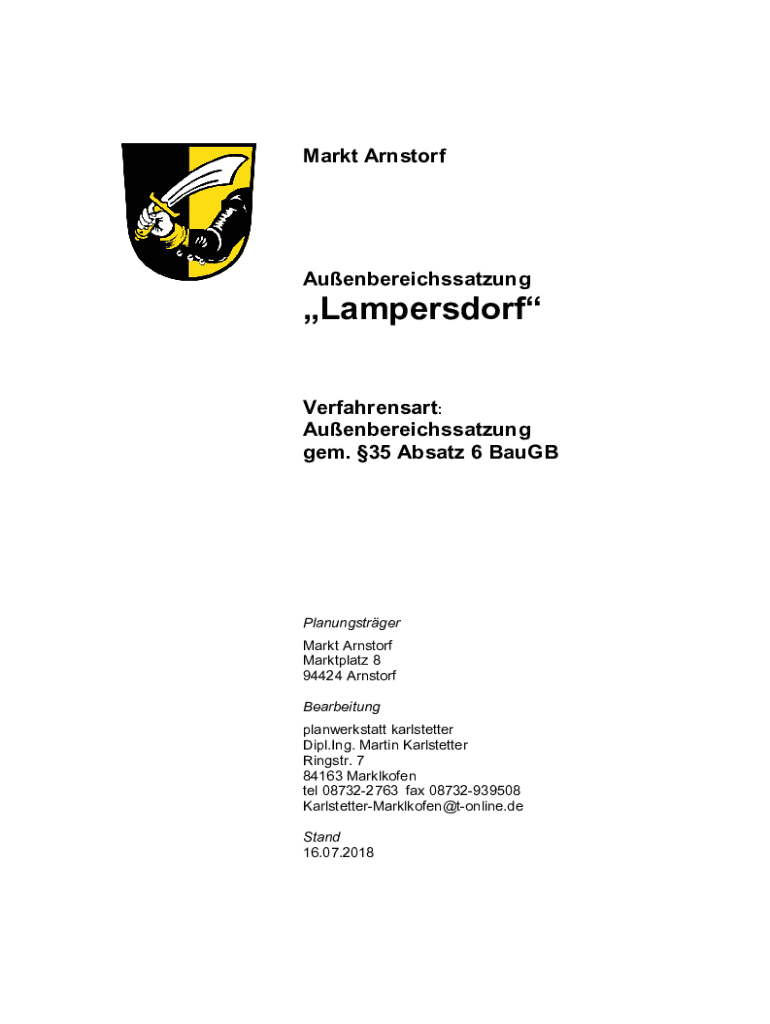 Markt Arnstorf

Außenbereichssatzung

„Lampersdorf“

Verfahrensart:
Außenbereichssatzung
gem. §35 Absatz 6 BauGB

Planungsträger

Markt Arnstorf
Marktplatz 8
94424 Arnstorf

Bearbeitung

planwerkstatt karlstetter
Dipl.Ing. Martin Karlstetter
Ringstr. 7
84163 Marklkofen
tel 08732-2763 fax 08732-939508
Karlstetter-Marklkofen@t-online.de

Stand
16.07.2018